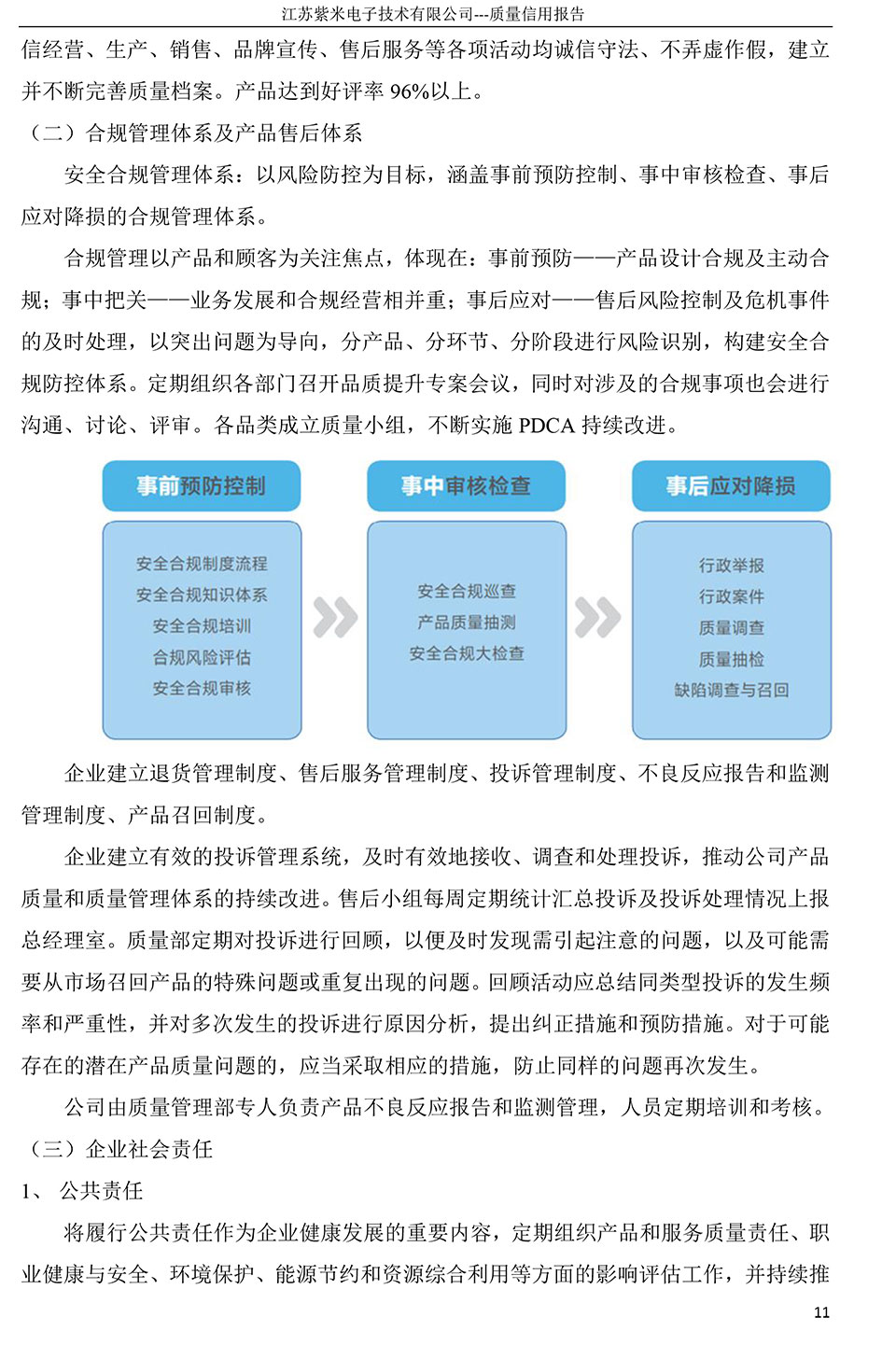 江苏紫米电子技术有限公司---质量信用报告

信经营、生产、销售、品牌宣传、售后服务等各项活动均诚信守法、不弄虚作假，建立并不断完善质量档案。产品达到好评率 96%以上。

（二）合规管理体系及产品售后体系

安全合规管理体系：以风险防控为目标，涵盖事前预防控制、事中审核检查、事后应对降损的合规管理体系。

合规管理以产品和顾客为关注焦点，体现在：事前预防——产品设计合规及主动合规；事中把关——业务发展和合规经营相并重；事后应对——售后风险控制及危机事件的及时处理，以突出问题为导向，分产品、分环节、分阶段进行风险识别，构建安全合规防控体系。定期组织各部门召开品质提升专案会议，同时对涉及的合规事项也会进行沟通、讨论、评审。各品类成立质量小组，不断实施 PDCA 持续改进。

事前预防控制

安全合规制度流程
安全合规知识体系
安全合规培训
合规风险评估
安全合规审核

事中审核检查

安全合规巡查
产品质量抽测
安全合规大检查

事后应对降损

行政举报
行政案件
质量调查
质量抽检
缺陷调查与召回

企业建立退货管理制度、售后服务管理制度、投诉管理制度、不良反应报告和监测管理制度、产品召回制度。

企业建立有效的投诉管理系统，及时有效地接收、调查和处理投诉，推动公司产品质量和质量管理体系的持续改进。售后小组每周定期统计汇总投诉及投诉处理情况上报总经理室。质量部定期对投诉进行回顾，以便及时发现需引起注意的问题，以及可能需要从市场召回产品的特殊问题或重复出现的问题。回顾活动应总结同类型投诉的发生频率和严重性，并对多次发生的投诉进行原因分析，提出纠正措施和预防措施。对于可能存在的潜在产品质量问题的，应当采取相应的措施，防止同样的问题再次发生。

公司由质量管理部专人负责产品不良反应报告和监测管理，人员定期培训和考核。

（三）企业社会责任

1、 公共责任

将履行公共责任作为企业健康发展的重要内容，定期组织产品和服务质量责任、职业健康与安全、环境保护、能源节约和资源综合利用等方面的影响评估工作，并持续推

11